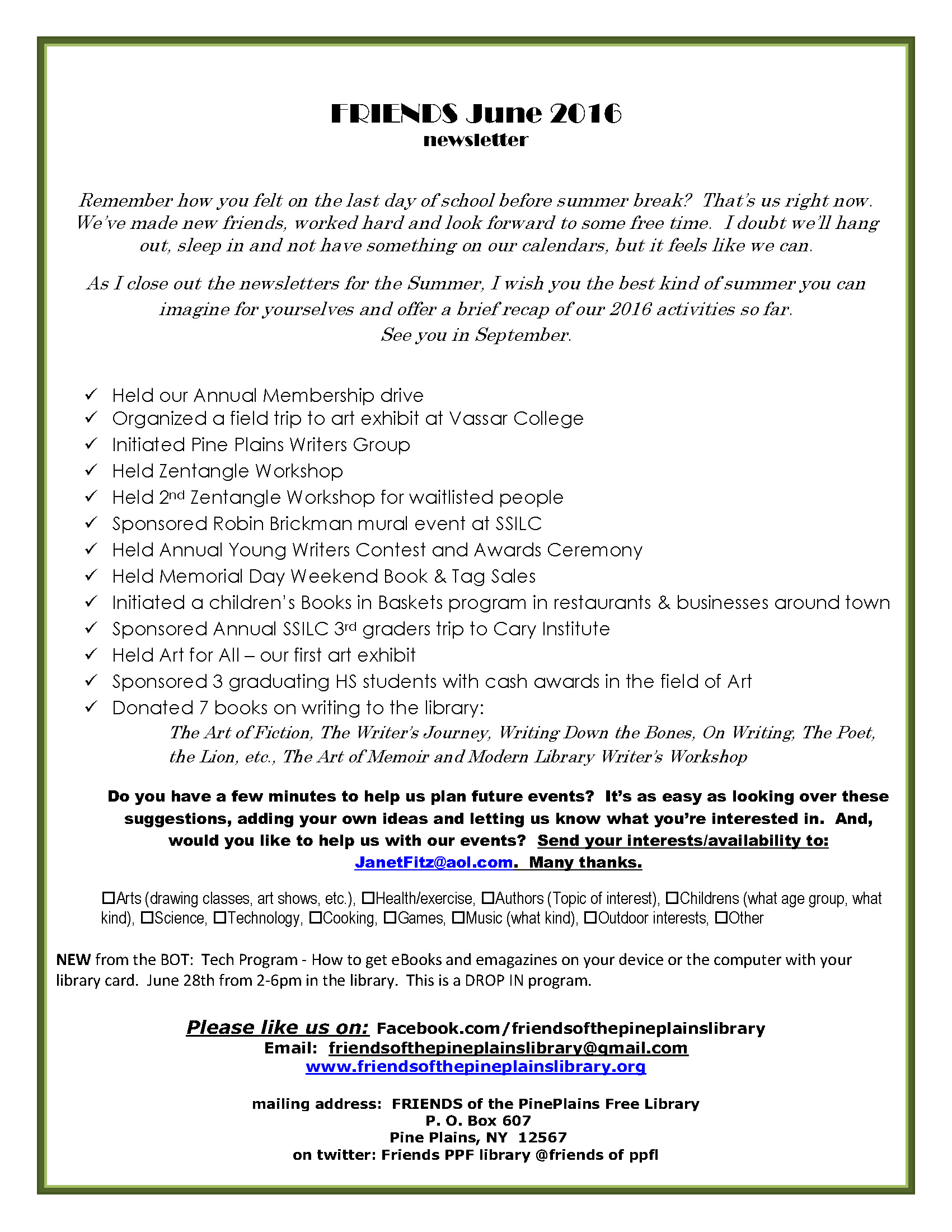 FRIENDS June 2016
newsletter

Remember how you felt on the last day of school before summer break? That's us right now. We've made new friends, worked hard and look forward to some free time. I doubt we'll hang out, sleep in and not have something on our calendars, but it feels like we can.

As I close out the newsletters for the Summer, I wish you the best kind of summer you can imagine for yourselves and offer a brief recap of our 2016 activities so far. See you in September.

✓ Held our Annual Membership drive
✓ Organized a field trip to art exhibit at Vassar College
✓ Initiated Pine Plains Writers Group
✓ Held Zentangle Workshop
✓ Held 2nd Zentangle Workshop for waitlisted people
✓ Sponsored Robin Brickman mural event at SSILC
✓ Held Annual Young Writers Contest and Awards Ceremony
✓ Held Memorial Day Weekend Book & Tag Sales
✓ Initiated a children's Books in Baskets program in restaurants & businesses around town
✓ Sponsored Annual SSILC 3rd graders trip to Cary Institute
✓ Held Art for All – our first art exhibit
✓ Sponsored 3 graduating HS students with cash awards in the field of Art
✓ Donated 7 books on writing to the library:
The Art of Fiction, The Writer's Journey, Writing Down the Bones, On Writing, The Poet, the Lion, etc., The Art of Memoir and Modern Library Writer's Workshop

Do you have a few minutes to help us plan future events? It's as easy as looking over these suggestions, adding your own ideas and letting us know what you're interested in. And, would you like to help us with our events? Send your interests/availability to: JanetFitz@aol.com. Many thanks.

☐Arts (drawing classes, art shows, etc.), ☐Health/exercise, ☐Authors (Topic of interest), ☐Childrens (what age group, what kind), ☐Science, ☐Technology, ☐Cooking, ☐Games, ☐Music (what kind), ☐Outdoor interests, ☐Other

NEW from the BOT: Tech Program - How to get eBooks and emagazines on your device or the computer with your library card. June 28th from 2-6pm in the library. This is a DROP IN program.

Please like us on: Facebook.com/friendsofthepineplainslibrary
Email: friendsofthepineplainslibrary@gmail.com
www.friendsofthepineplainslibrary.org

mailing address: FRIENDS of the PinePlains Free Library
P. O. Box 607
Pine Plains, NY 12567
on twitter: Friends PPF library @friends of ppfl